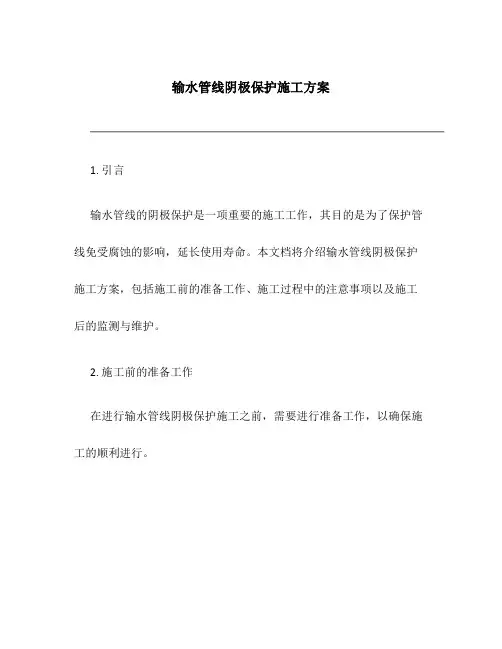 输水管线阴极保护施工方案

1. 引言

输水管线的阴极保护是一项重要的施工工作，其目的是为了保护管线免受腐蚀的影响，延长使用寿命。本文档将介绍输水管线阴极保护施工方案，包括施工前的准备工作、施工过程中的注意事项以及施工后的监测与维护。

2. 施工前的准备工作

在进行输水管线阴极保护施工之前，需要进行准备工作，以确保施工的顺利进行。